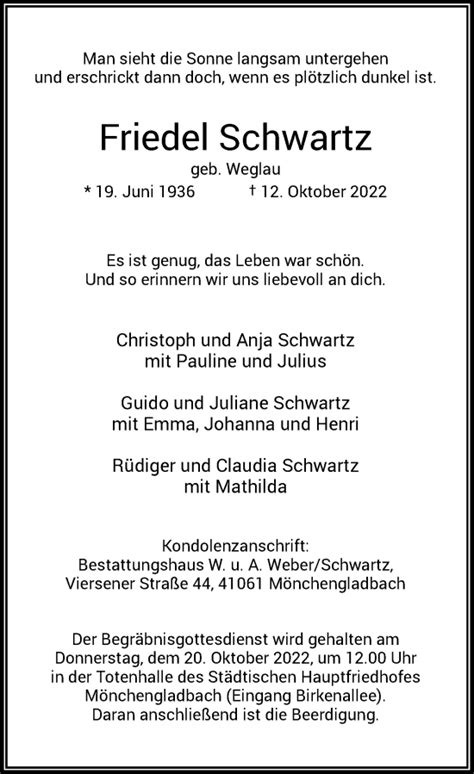 Man sieht die Sonne langsam untergehen
und erschrickt dann doch, wenn es plötzlich dunkel ist.

Friedel Schwartz
geb. Weglau
* 19. Juni 1936 † 12. Oktober 2022

Es ist genug, das Leben war schön.
Und so erinnern wir uns liebevoll an dich.

Christoph und Anja Schwartz
mit Pauline und Julius

Guido und Juliane Schwartz
mit Emma, Johanna und Henri

Rüdiger und Claudia Schwartz
mit Mathilda

Kondolenzanschrift:
Bestattungshaus W. u. A. Weber/Schwartz,
Viersener Straße 44, 41061 Mönchengladbach

Der Begräbnisgottesdienst wird gehalten am
Donnerstag, dem 20. Oktober 2022, um 12.00 Uhr
in der Totenhalle des Städtischen Hauptfriedhofes
Mönchengladbach (Eingang Birkenallee).
Daran anschließend ist die Beerdigung.